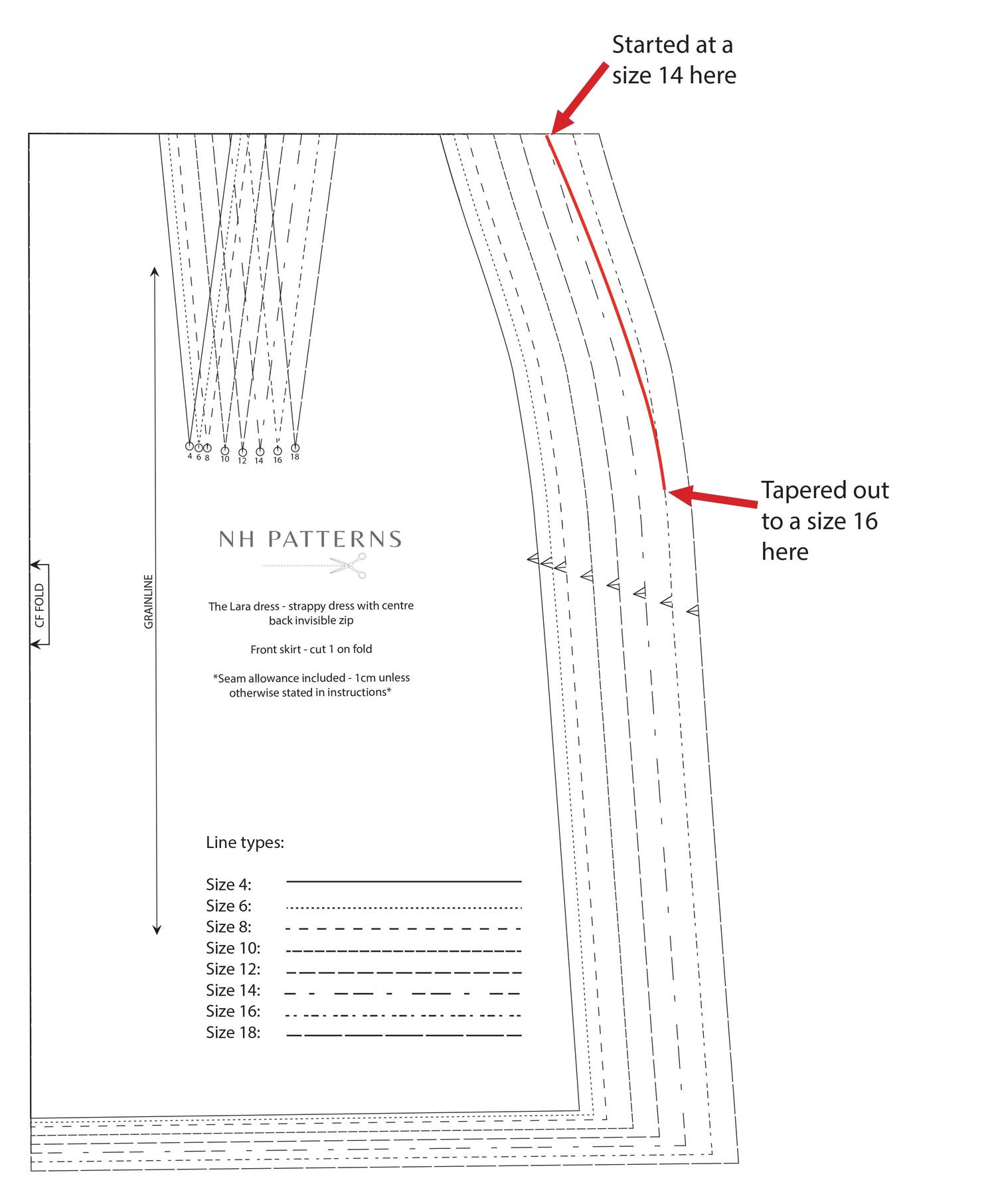 Started at a size 14 here

Tapered out to a size 16 here

4 6 8 10 12 14 16 18

CF FOLD

GRAINLINE

NH PATTERNS

The Lara dress - strappy dress with centre back invisible zip

Front skirt - cut 1 on fold

*Seam allowance included - 1cm unless otherwise stated in instructions*

Line types:

Size 4:
Size 6:
Size 8:
Size 10:
Size 12:
Size 14:
Size 16:
Size 18: